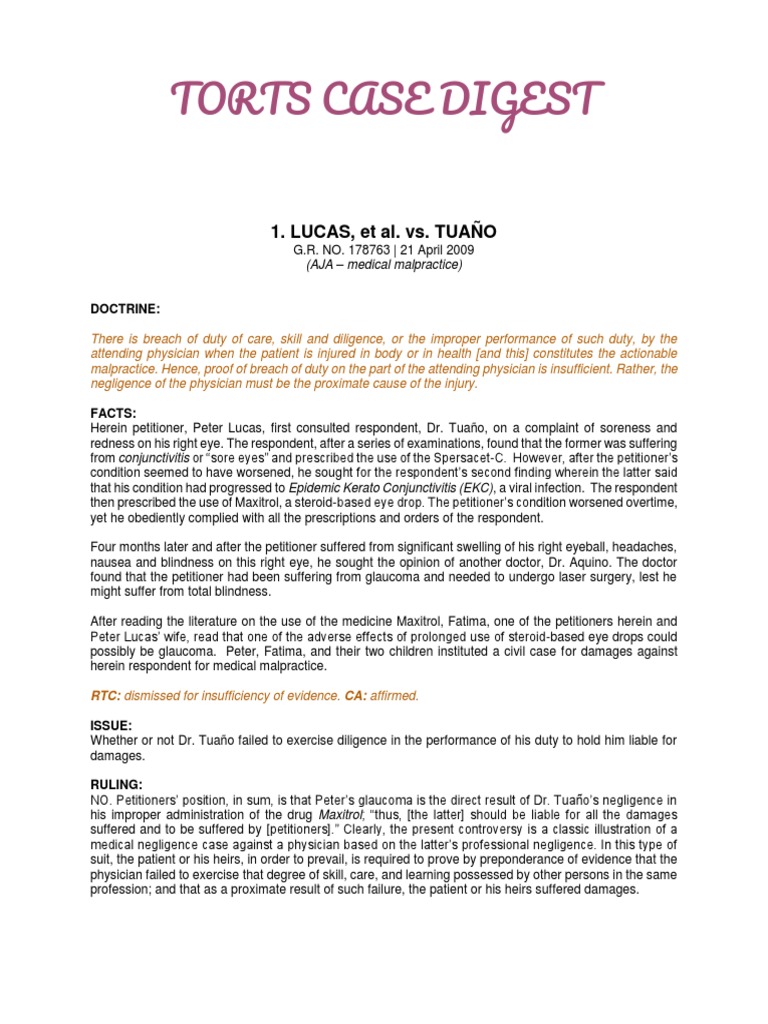 TORTS CASE DIGEST

1. LUCAS, et al. vs. TUAÑO

G.R. NO. 178763 | 21 April 2009
(AJA – medical malpractice)

DOCTRINE:

There is breach of duty of care, skill and diligence, or the improper performance of such duty, by the attending physician when the patient is injured in body or in health [and this] constitutes the actionable malpractice. Hence, proof of breach of duty on the part of the attending physician is insufficient. Rather, the negligence of the physician must be the proximate cause of the injury.

FACTS:
Herein petitioner, Peter Lucas, first consulted respondent, Dr. Tuaño, on a complaint of soreness and redness on his right eye. The respondent, after a series of examinations, found that the former was suffering from conjunctivitis or "sore eyes" and prescribed the use of the Spersacet-C. However, after the petitioner's condition seemed to have worsened, he sought for the respondent's second finding wherein the latter said that his condition had progressed to Epidemic Kerato Conjunctivitis (EKC), a viral infection. The respondent then prescribed the use of Maxitrol, a steroid-based eye drop. The petitioner's condition worsened overtime, yet he obediently complied with all the prescriptions and orders of the respondent.

Four months later and after the petitioner suffered from significant swelling of his right eyeball, headaches, nausea and blindness on this right eye, he sought the opinion of another doctor, Dr. Aquino. The doctor found that the petitioner had been suffering from glaucoma and needed to undergo laser surgery, lest he might suffer from total blindness.

After reading the literature on the use of the medicine Maxitrol, Fatima, one of the petitioners herein and Peter Lucas' wife, read that one of the adverse effects of prolonged use of steroid-based eye drops could possibly be glaucoma. Peter, Fatima, and their two children instituted a civil case for damages against herein respondent for medical malpractice.

RTC: dismissed for insufficiency of evidence. CA: affirmed.

ISSUE:
Whether or not Dr. Tuaño failed to exercise diligence in the performance of his duty to hold him liable for damages.

RULING:
NO. Petitioners' position, in sum, is that Peter's glaucoma is the direct result of Dr. Tuaño's negligence in his improper administration of the drug Maxitrol; "thus, [the latter] should be liable for all the damages suffered and to be suffered by [petitioners]." Clearly, the present controversy is a classic illustration of a medical negligence case against a physician based on the latter's professional negligence. In this type of suit, the patient or his heirs, in order to prevail, is required to prove by preponderance of evidence that the physician failed to exercise that degree of skill, care, and learning possessed by other persons in the same profession; and that as a proximate result of such failure, the patient or his heirs suffered damages.